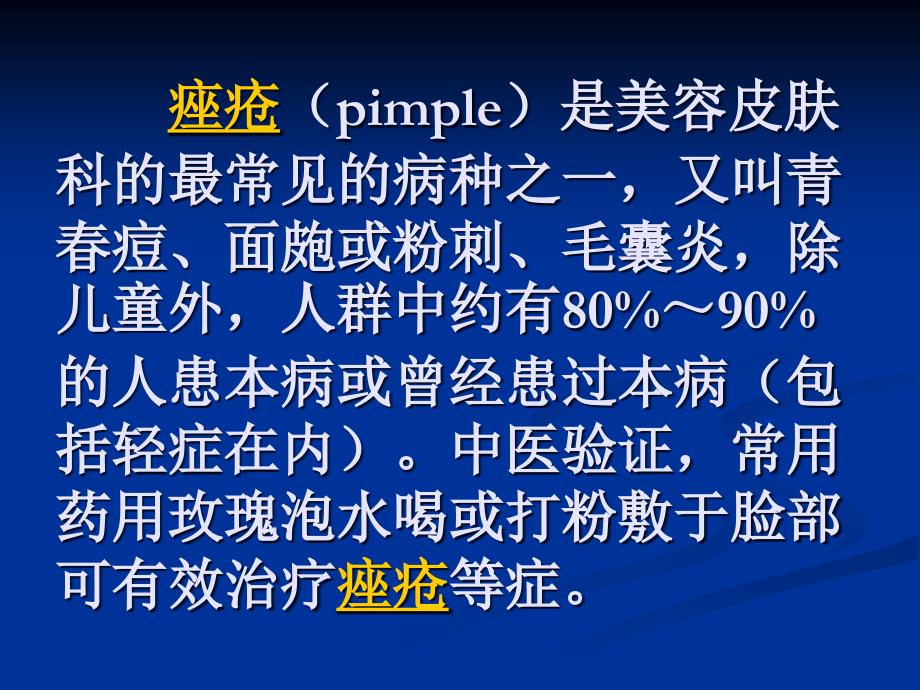 痤疮（pimple）是美容皮肤科的最常见的病种之一，又叫青春痘、面皰或粉刺、毛囊炎，除儿童外，人群中约有80%～90%的人患本病或曾经患过本病（包括轻症在内）。中医验证，常用药用玫瑰泡水喝或打粉敷于脸部可有效治疗痤疮等症。